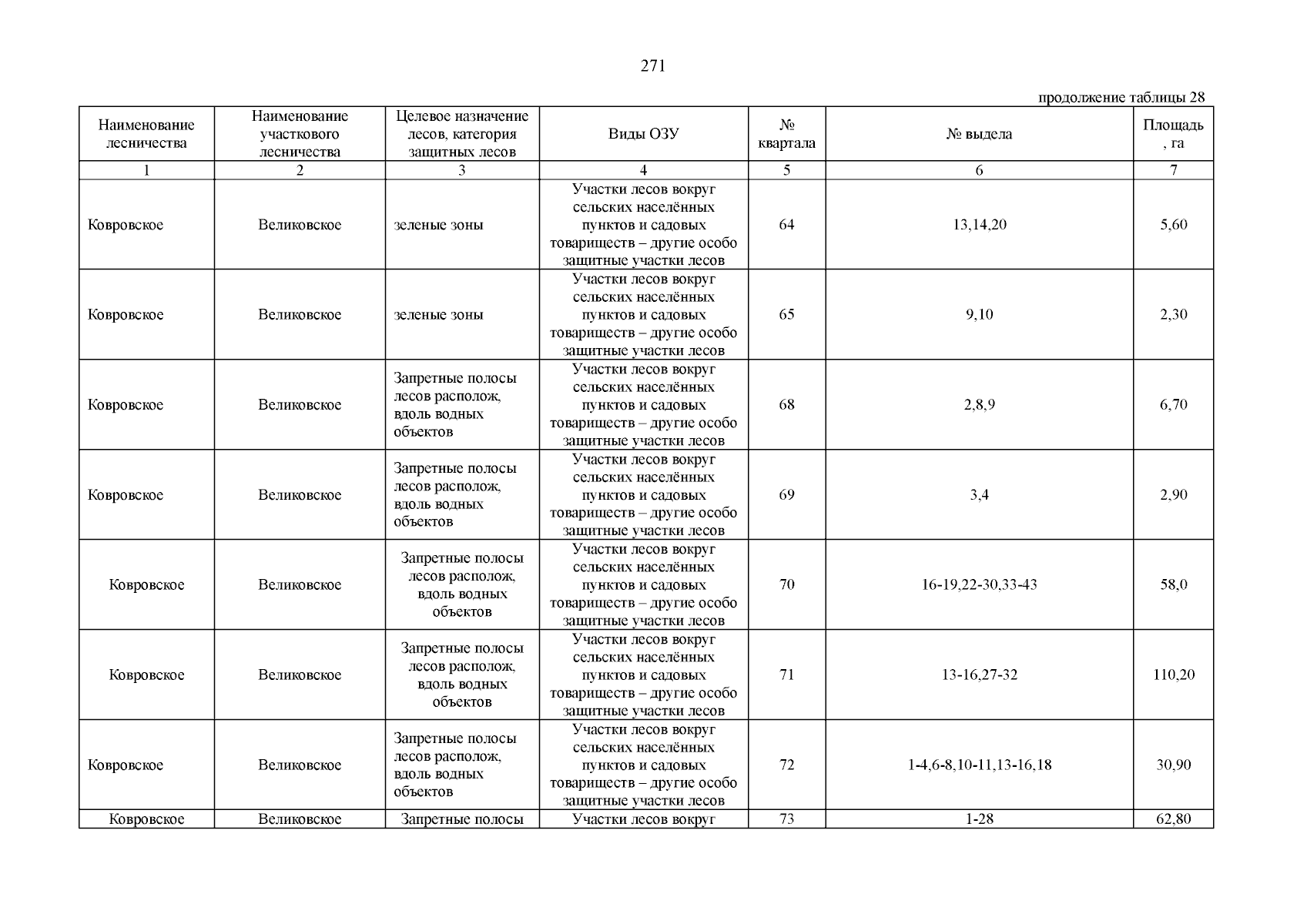 271

продолжение таблицы 28

| Наименование лесничества | Наименование участкового лесничества | Целевое назначение лесов, категория защитных лесов | Виды ОЗУ | № квартала | № выдела | Площадь, га |
|---|---|---|---|---|---|---|
| 1 | 2 | 3 | 4 | 5 | 6 | 7 |
| Ковровское | Великовское | зеленые зоны | Участки лесов вокруг сельских населённых пунктов и садовых товариществ – другие особо защитные участки лесов | 64 | 13,14,20 | 5,60 |
| Ковровское | Великовское | зеленые зоны | Участки лесов вокруг сельских населённых пунктов и садовых товариществ – другие особо защитные участки лесов | 65 | 9,10 | 2,30 |
| Ковровское | Великовское | Запретные полосы лесов располож, вдоль водных объектов | Участки лесов вокруг сельских населённых пунктов и садовых товариществ – другие особо защитные участки лесов | 68 | 2,8,9 | 6,70 |
| Ковровское | Великовское | Запретные полосы лесов располож, вдоль водных объектов | Участки лесов вокруг сельских населённых пунктов и садовых товариществ – другие особо защитные участки лесов | 69 | 3,4 | 2,90 |
| Ковровское | Великовское | Запретные полосы лесов располож, вдоль водных объектов | Участки лесов вокруг сельских населённых пунктов и садовых товариществ – другие особо защитные участки лесов | 70 | 16-19,22-30,33-43 | 58,0 |
| Ковровское | Великовское | Запретные полосы лесов располож, вдоль водных объектов | Участки лесов вокруг сельских населённых пунктов и садовых товариществ – другие особо защитные участки лесов | 71 | 13-16,27-32 | 110,20 |
| Ковровское | Великовское | Запретные полосы лесов располож, вдоль водных объектов | Участки лесов вокруг сельских населённых пунктов и садовых товариществ – другие особо защитные участки лесов | 72 | 1-4,6-8,10-11,13-16,18 | 30,90 |
| Ковровское | Великовское | Запретные полосы | Участки лесов вокруг | 73 | 1-28 | 62,80 |